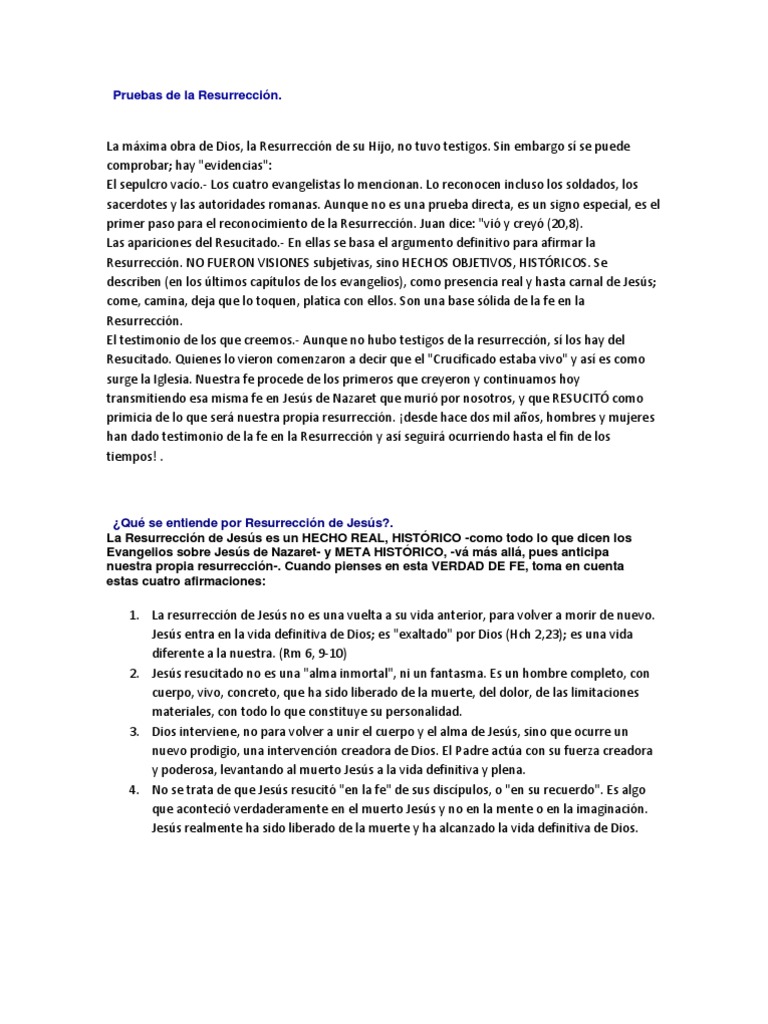 Pruebas de la Resurrección.

La máxima obra de Dios, la Resurrección de su Hijo, no tuvo testigos. Sin embargo sí se puede comprobar; hay "evidencias":
El sepulcro vacío.- Los cuatro evangelistas lo mencionan. Lo reconocen incluso los soldados, los sacerdotes y las autoridades romanas. Aunque no es una prueba directa, es un signo especial, es el primer paso para el reconocimiento de la Resurrección. Juan dice: "vió y creyó (20,8).
Las apariciones del Resucitado.- En ellas se basa el argumento definitivo para afirmar la Resurrección. NO FUERON VISIONES subjetivas, sino HECHOS OBJETIVOS, HISTÓRICOS. Se describen (en los últimos capítulos de los evangelios), como presencia real y hasta carnal de Jesús; come, camina, deja que lo toquen, platica con ellos. Son una base sólida de la fe en la Resurrección.
El testimonio de los que creemos.- Aunque no hubo testigos de la resurrección, sí los hay del Resucitado. Quienes lo vieron comenzaron a decir que el "Crucificado estaba vivo" y así es como surge la Iglesia. Nuestra fe procede de los primeros que creyeron y continuamos hoy transmitiendo esa misma fe en Jesús de Nazaret que murió por nosotros, y que RESUCITÓ como primicia de lo que será nuestra propia resurrección. ¡desde hace dos mil años, hombres y mujeres han dado testimonio de la fe en la Resurrección y así seguirá ocurriendo hasta el fin de los tiempos! .

¿Qué se entiende por Resurrección de Jesús?.
La Resurrección de Jesús es un HECHO REAL, HISTÓRICO -como todo lo que dicen los Evangelios sobre Jesús de Nazaret- y META HISTÓRICO, -vá más allá, pues anticipa nuestra propia resurrección-. Cuando pienses en esta VERDAD DE FE, toma en cuenta estas cuatro afirmaciones:

1. La resurrección de Jesús no es una vuelta a su vida anterior, para volver a morir de nuevo. Jesús entra en la vida definitiva de Dios; es "exaltado" por Dios (Hch 2,23); es una vida diferente a la nuestra. (Rm 6, 9-10)
2. Jesús resucitado no es una "alma inmortal", ni un fantasma. Es un hombre completo, con cuerpo, vivo, concreto, que ha sido liberado de la muerte, del dolor, de las limitaciones materiales, con todo lo que constituye su personalidad.
3. Dios interviene, no para volver a unir el cuerpo y el alma de Jesús, sino que ocurre un nuevo prodigio, una intervención creadora de Dios. El Padre actúa con su fuerza creadora y poderosa, levantando al muerto Jesús a la vida definitiva y plena.
4. No se trata de que Jesús resucitó "en la fe" de sus discípulos, o "en su recuerdo". Es algo que aconteció verdaderamente en el muerto Jesús y no en la mente o en la imaginación. Jesús realmente ha sido liberado de la muerte y ha alcanzado la vida definitiva de Dios.